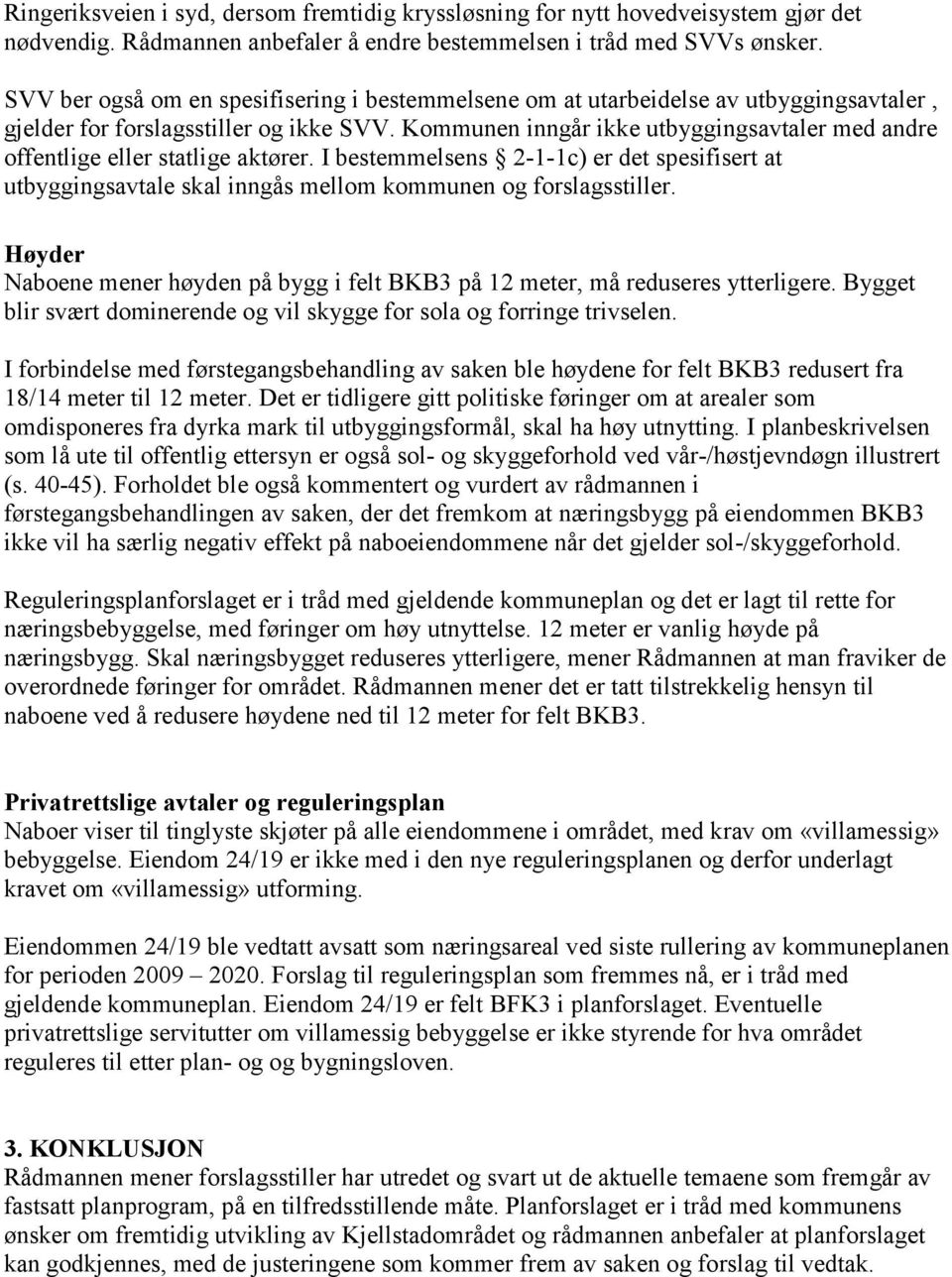 Ringeriksveien i syd, dersom fremtidig kryssløsning for nytt hovedveisystem gjør det nødvendig. Rådmannen anbefaler å endre bestemmelsen i tråd med SVVs ønsker.

SVV ber også om en spesifisering i bestemmelsene om at utarbeidelse av utbyggingsavtaler , gjelder for forslagsstiller og ikke SVV. Kommunen inngår ikke utbyggingsavtaler med andre offentlige eller statlige aktører. I bestemmelsens 2-1-1c) er det spesifisert at utbyggingsavtale skal inngås mellom kommunen og forslagsstiller.

Høyder
Naboene mener høyden på bygg i felt BKB3 på 12 meter, må reduseres ytterligere. Bygget blir svært dominerende og vil skygge for sola og forringe trivselen.

I forbindelse med førstegangsbehandling av saken ble høydene for felt BKB3 redusert fra 18/14 meter til 12 meter. Det er tidligere gitt politiske føringer om at arealer som omdisponeres fra dyrka mark til utbyggingsformål, skal ha høy utnytting. I planbeskrivelsen som lå ute til offentlig ettersyn er også sol- og skyggeforhold ved vår-/høstjevndøgn illustrert (s. 40-45). Forholdet ble også kommentert og vurdert av rådmannen i førstegangsbehandlingen av saken, der det fremkom at næringsbygg på eiendommen BKB3 ikke vil ha særlig negativ effekt på naboeiendommene når det gjelder sol-/skyggeforhold.

Reguleringsplanforslaget er i tråd med gjeldende kommuneplan og det er lagt til rette for næringsbebyggelse, med føringer om høy utnyttelse. 12 meter er vanlig høyde på næringsbygg. Skal næringsbygget reduseres ytterligere, mener Rådmannen at man fraviker de overordnede føringer for området. Rådmannen mener det er tatt tilstrekkelig hensyn til naboene ved å redusere høydene ned til 12 meter for felt BKB3.

Privatrettslige avtaler og reguleringsplan
Naboer viser til tinglyste skjøter på alle eiendommene i området, med krav om «villamessig» bebyggelse. Eiendom 24/19 er ikke med i den nye reguleringsplanen og derfor underlagt kravet om «villamessig» utforming.

Eiendommen 24/19 ble vedtatt avsatt som næringsareal ved siste rullering av kommuneplanen for perioden 2009 – 2020. Forslag til reguleringsplan som fremmes nå, er i tråd med gjeldende kommuneplan. Eiendom 24/19 er felt BFK3 i planforslaget. Eventuelle privatrettslige servitutter om villamessig bebyggelse er ikke styrende for hva området reguleres til etter plan- og og bygningsloven.

3. KONKLUSJON
Rådmannen mener forslagsstiller har utredet og svart ut de aktuelle temaene som fremgår av fastsatt planprogram, på en tilfredsstillende måte. Planforslaget er i tråd med kommunens ønsker om fremtidig utvikling av Kjellstadområdet og rådmannen anbefaler at planforslaget kan godkjennes, med de justeringene som kommer frem av saken og forslag til vedtak.